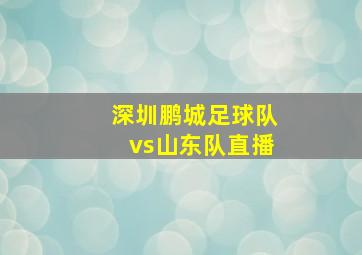 深圳鹏城足球队
vs山东队直播